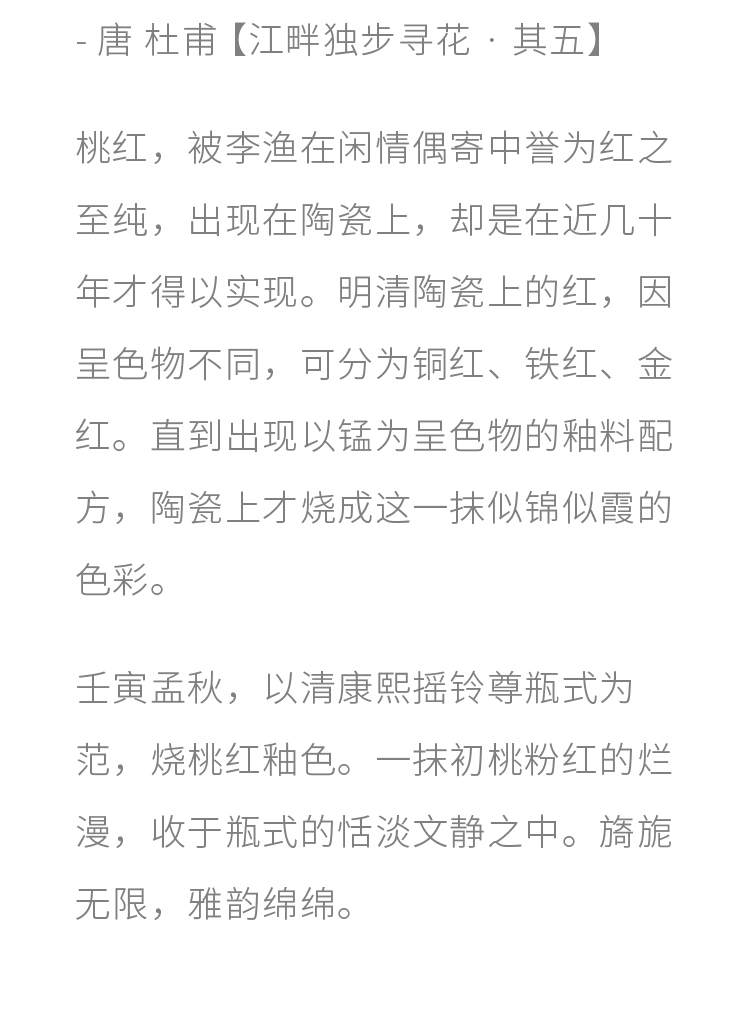 - 唐 杜甫【江畔独步寻花 · 其五】

桃红，被李渔在闲情偶寄中誉为红之至纯，出现在陶瓷上，却是在近几十年才得以实现。明清陶瓷上的红，因呈色物不同，可分为铜红、铁红、金红。直到出现以锰为呈色物的釉料配方，陶瓷上才烧成这一抹似锦似霞的色彩。

壬寅孟秋，以清康熙摇铃尊瓶式为范，烧桃红釉色。一抹初桃粉红的烂漫，收于瓶式的恬淡文静之中。旖旎无限，雅韵绵绵。